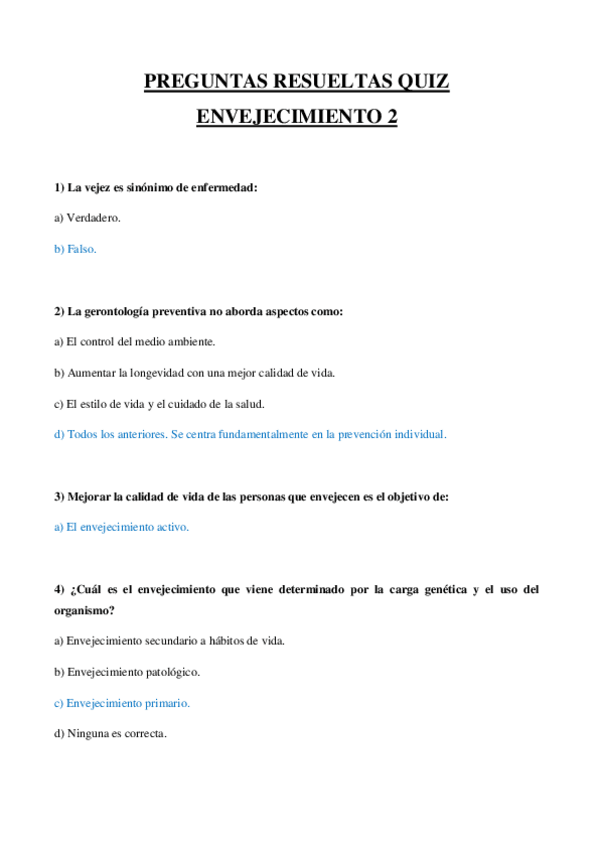 PREGUNTAS RESUELTAS QUIZ

ENVEJECIMIENTO 2

1) La vejez es sinónimo de enfermedad:

a) Verdadero.

b) Falso.

2) La gerontología preventiva no aborda aspectos como:

a) El control del medio ambiente.

b) Aumentar la longevidad con una mejor calidad de vida.

c) El estilo de vida y el cuidado de la salud.

d) Todos los anteriores. Se centra fundamentalmente en la prevención individual.

3) Mejorar la calidad de vida de las personas que envejecen es el objetivo de:

a) El envejecimiento activo.

4) ¿Cuál es el envejecimiento que viene determinado por la carga genética y el uso del organismo?

a) Envejecimiento secundario a hábitos de vida.

b) Envejecimiento patológico.

c) Envejecimiento primario.

d) Ninguna es correcta.